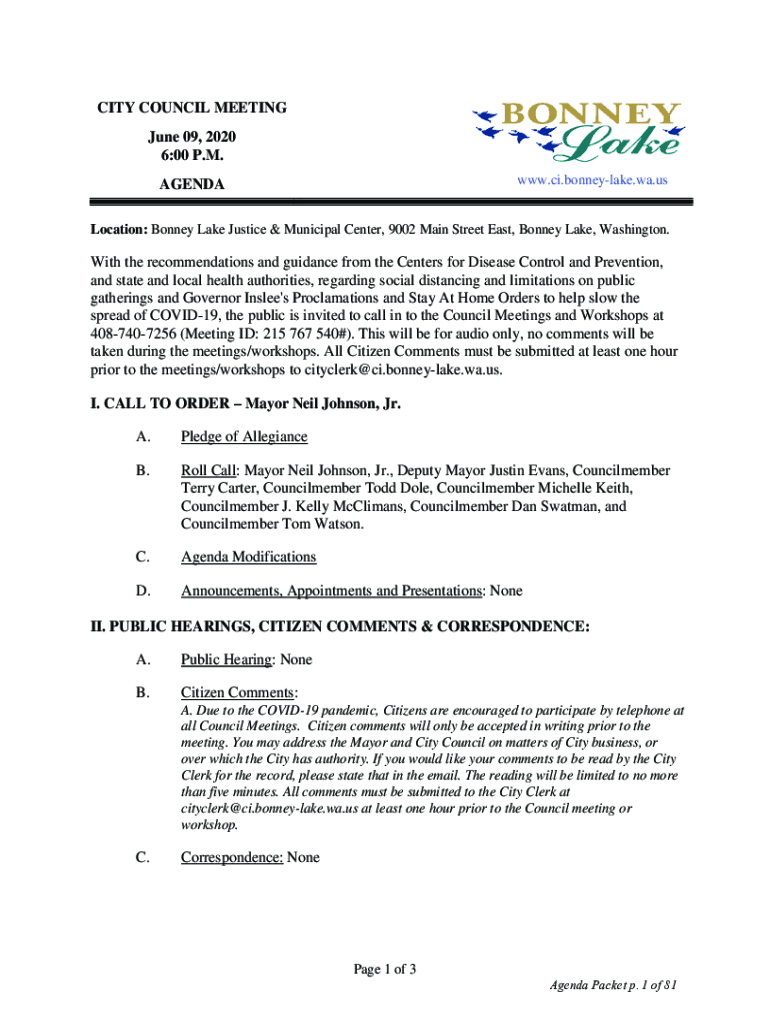 CITY COUNCIL MEETING
June 09, 2020
6:00 P.M.
AGENDA

BONNEY Lake
www.ci.bonney-lake.wa.us

Location: Bonney Lake Justice & Municipal Center, 9002 Main Street East, Bonney Lake, Washington.

With the recommendations and guidance from the Centers for Disease Control and Prevention, and state and local health authorities, regarding social distancing and limitations on public gatherings and Governor Inslee's Proclamations and Stay At Home Orders to help slow the spread of COVID-19, the public is invited to call in to the Council Meetings and Workshops at 408-740-7256 (Meeting ID: 215 767 540#). This will be for audio only, no comments will be taken during the meetings/workshops. All Citizen Comments must be submitted at least one hour prior to the meetings/workshops to cityclerk@ci.bonney-lake.wa.us.

I. CALL TO ORDER – Mayor Neil Johnson, Jr.

A. Pledge of Allegiance

B. Roll Call: Mayor Neil Johnson, Jr., Deputy Mayor Justin Evans, Councilmember Terry Carter, Councilmember Todd Dole, Councilmember Michelle Keith, Councilmember J. Kelly McClimans, Councilmember Dan Swatman, and Councilmember Tom Watson.

C. Agenda Modifications

D. Announcements, Appointments and Presentations: None

II. PUBLIC HEARINGS, CITIZEN COMMENTS & CORRESPONDENCE:

A. Public Hearing: None

B. Citizen Comments:
A. Due to the COVID-19 pandemic, Citizens are encouraged to participate by telephone at all Council Meetings. Citizen comments will only be accepted in writing prior to the meeting. You may address the Mayor and City Council on matters of City business, or over which the City has authority. If you would like your comments to be read by the City Clerk for the record, please state that in the email. The reading will be limited to no more than five minutes. All comments must be submitted to the City Clerk at cityclerk@ci.bonney-lake.wa.us at least one hour prior to the Council meeting or workshop.

C. Correspondence: None

Page 1 of 3

Agenda Packet p. 1 of 81